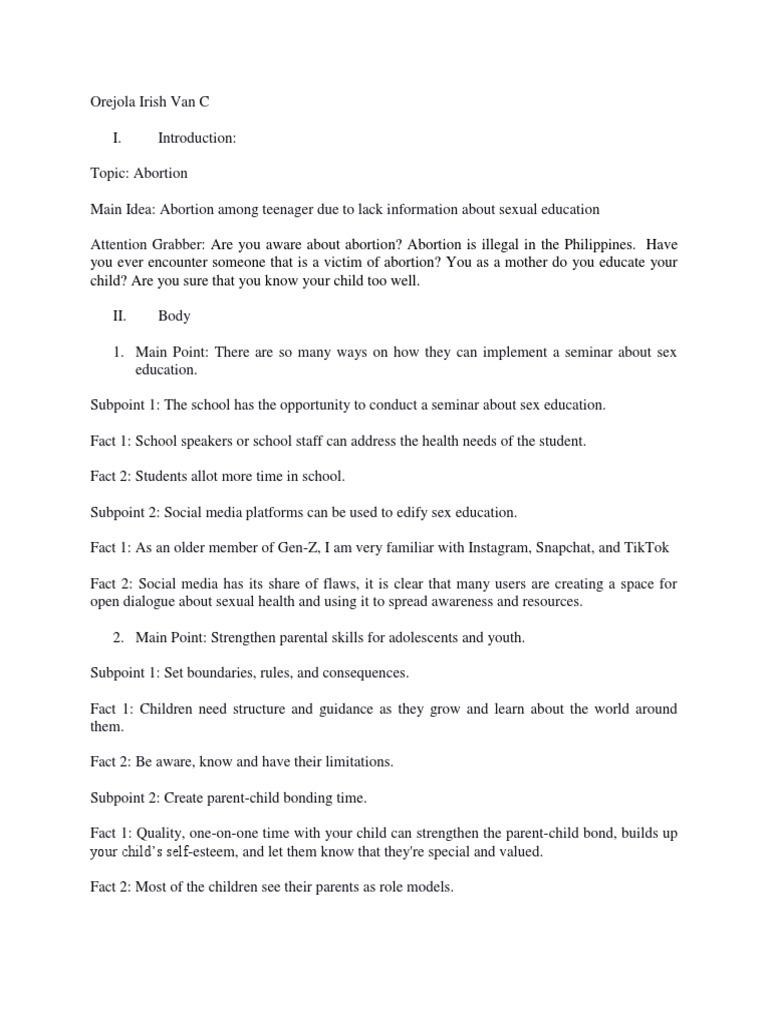 Orejola Irish Van C

I. Introduction:

Topic: Abortion

Main Idea: Abortion among teenager due to lack information about sexual education

Attention Grabber: Are you aware about abortion? Abortion is illegal in the Philippines. Have you ever encounter someone that is a victim of abortion? You as a mother do you educate your child? Are you sure that you know your child too well.

II. Body

1. Main Point: There are so many ways on how they can implement a seminar about sex education.

Subpoint 1: The school has the opportunity to conduct a seminar about sex education.

Fact 1: School speakers or school staff can address the health needs of the student.

Fact 2: Students allot more time in school.

Subpoint 2: Social media platforms can be used to edify sex education.

Fact 1: As an older member of Gen-Z, I am very familiar with Instagram, Snapchat, and TikTok

Fact 2: Social media has its share of flaws, it is clear that many users are creating a space for open dialogue about sexual health and using it to spread awareness and resources.

2. Main Point: Strengthen parental skills for adolescents and youth.

Subpoint 1: Set boundaries, rules, and consequences.

Fact 1: Children need structure and guidance as they grow and learn about the world around them.

Fact 2: Be aware, know and have their limitations.

Subpoint 2: Create parent-child bonding time.

Fact 1: Quality, one-on-one time with your child can strengthen the parent-child bond, builds up your child's self-esteem, and let them know that they're special and valued.

Fact 2: Most of the children see their parents as role models.